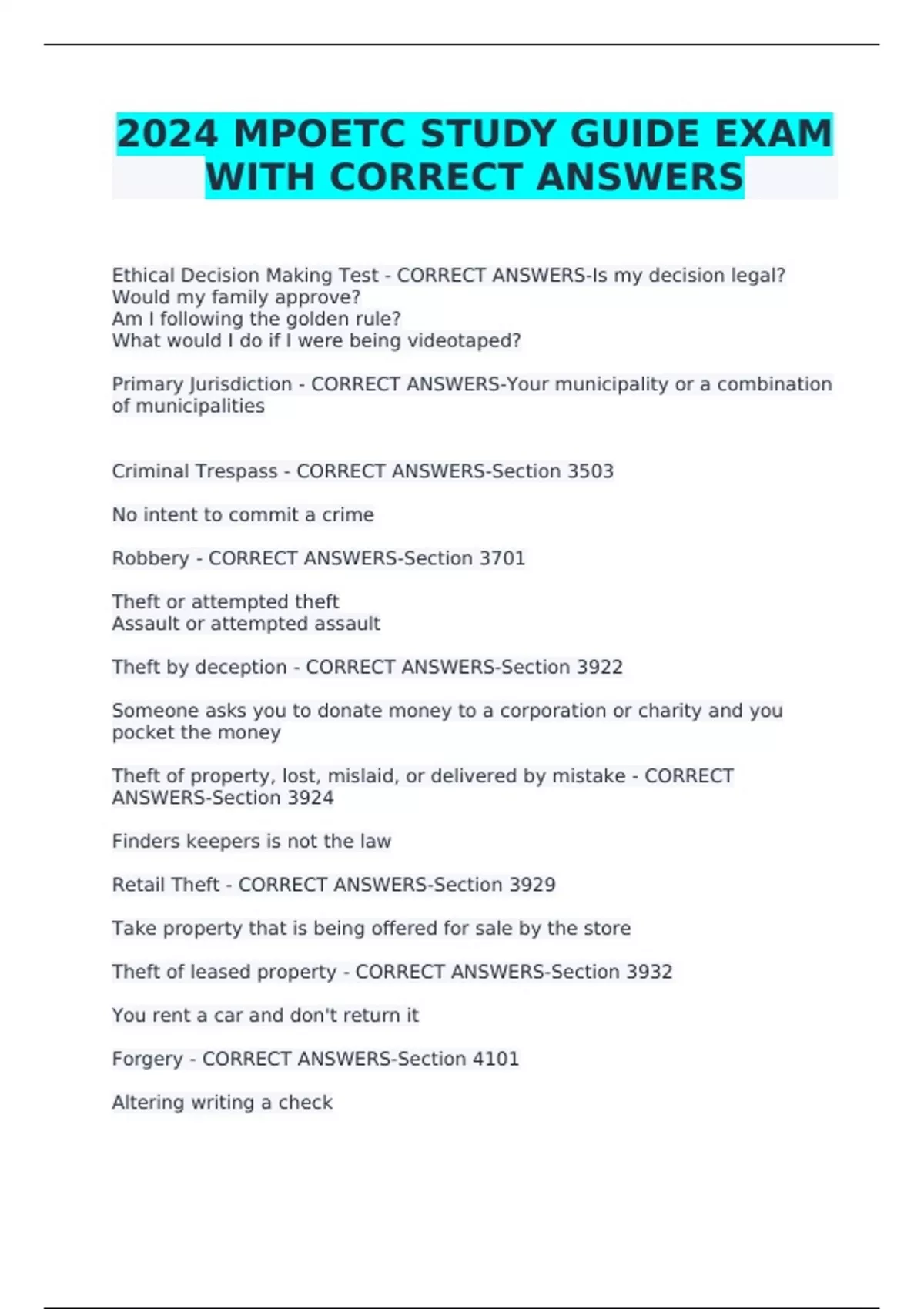 2024 MPOETC STUDY GUIDE EXAM WITH CORRECT ANSWERS

Ethical Decision Making Test - CORRECT ANSWERS-Is my decision legal?
Would my family approve?
Am I following the golden rule?
What would I do if I were being videotaped?

Primary Jurisdiction - CORRECT ANSWERS-Your municipality or a combination of municipalities

Criminal Trespass - CORRECT ANSWERS-Section 3503

No intent to commit a crime

Robbery - CORRECT ANSWERS-Section 3701

Theft or attempted theft
Assault or attempted assault

Theft by deception - CORRECT ANSWERS-Section 3922

Someone asks you to donate money to a corporation or charity and you pocket the money

Theft of property, lost, mislaid, or delivered by mistake - CORRECT ANSWERS-Section 3924

Finders keepers is not the law

Retail Theft - CORRECT ANSWERS-Section 3929

Take property that is being offered for sale by the store

Theft of leased property - CORRECT ANSWERS-Section 3932

You rent a car and don't return it

Forgery - CORRECT ANSWERS-Section 4101

Altering writing a check